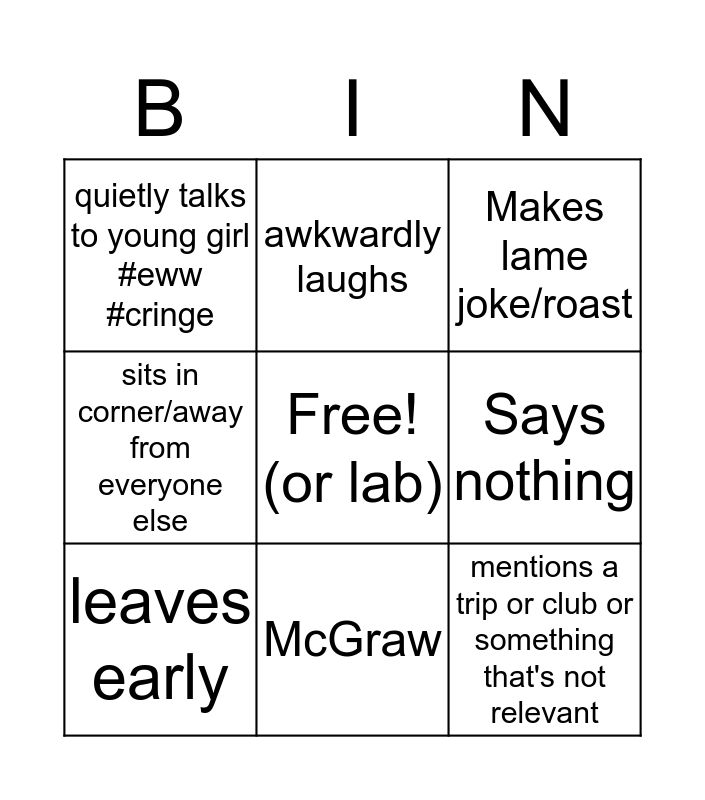 | B | I | N |
|---|---|---|
| quietly talks to young girl #eww #cringe | awkwardly laughs | Makes lame joke/roast |
| sits in corner/away from everyone else | Free! (or lab) | Says nothing |
| leaves early | McGraw | mentions a trip or club or something that's not relevant |